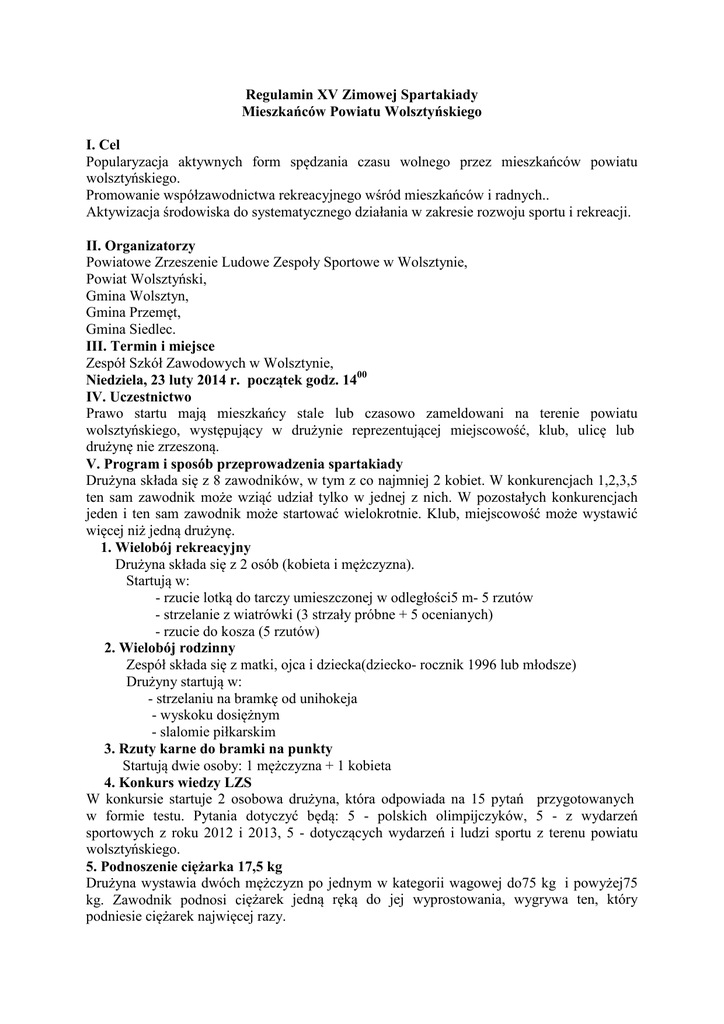 Regulamin XV Zimowej Spartakiady
Mieszkańców Powiatu Wolsztyńskiego

I. Cel
Popularyzacja aktywnych form spędzania czasu wolnego przez mieszkańców powiatu wolsztyńskiego.
Promowanie współzawodnictwa rekreacyjnego wśród mieszkańców i radnych..
Aktywizacja środowiska do systematycznego działania w zakresie rozwoju sportu i rekreacji.

II. Organizatorzy
Powiatowe Zrzeszenie Ludowe Zespoły Sportowe w Wolsztynie,
Powiat Wolsztyński,
Gmina Wolsztyn,
Gmina Przemęt,
Gmina Siedlec.
III. Termin i miejsce
Zespół Szkół Zawodowych w Wolsztynie,
Niedziela, 23 luty 2014 r. początek godz. $14^{00}$
IV. Uczestnictwo
Prawo startu mają mieszkańcy stale lub czasowo zameldowani na terenie powiatu wolsztyńskiego, występujący w drużynie reprezentującej miejscowość, klub, ulicę lub drużynę nie zrzeszoną.
V. Program i sposób przeprowadzenia spartakiady
Drużyna składa się z 8 zawodników, w tym z co najmniej 2 kobiet. W konkurencjach 1,2,3,5 ten sam zawodnik może wziąć udział tylko w jednej z nich. W pozostałych konkurencjach jeden i ten sam zawodnik może startować wielokrotnie. Klub, miejscowość może wystawić więcej niż jedną drużynę.
1. Wielobój rekreacyjny
Drużyna składa się z 2 osób (kobieta i mężczyzna).
Startują w:
- rzucie lotką do tarczy umieszczonej w odległości5 m- 5 rzutów
- strzelanie z wiatrówki (3 strzały próbne + 5 ocenianych)
- rzucie do kosza (5 rzutów)
2. Wielobój rodzinny
Zespół składa się z matki, ojca i dziecka(dziecko- rocznik 1996 lub młodsze)
Drużyny startują w:
- strzelaniu na bramkę od unihokeja
- wyskoku dosiężnym
- slalomie piłkarskim
3. Rzuty karne do bramki na punkty
Startują dwie osoby: 1 mężczyzna + 1 kobieta
4. Konkurs wiedzy LZS
W konkursie startuje 2 osobowa drużyna, która odpowiada na 15 pytań przygotowanych w formie testu. Pytania dotyczyć będą: 5 - polskich olimpijczyków, 5 - z wydarzeń sportowych z roku 2012 i 2013, 5 - dotyczących wydarzeń i ludzi sportu z terenu powiatu wolsztyńskiego.
5. Podnoszenie ciężarka 17,5 kg
Drużyna wystawia dwóch mężczyzn po jednym w kategorii wagowej do75 kg i powyżej75 kg. Zawodnik podnosi ciężarek jedną ręką do jej wyprostowania, wygrywa ten, który podniesie ciężarek najwięcej razy.